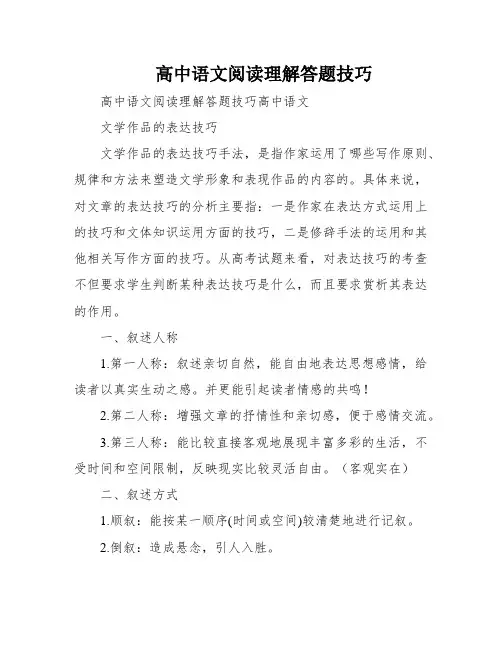 高中语文阅读理解答题技巧

高中语文阅读理解答题技巧高中语文

文学作品的表达技巧

文学作品的表达技巧手法，是指作家运用了哪些写作原则、规律和方法来塑造文学形象和表现作品的内容的。具体来说，对文章的表达技巧的分析主要指：一是作家在表达方式运用上的技巧和文体知识运用方面的技巧，二是修辞手法的运用和其他相关写作方面的技巧。从高考试题来看，对表达技巧的考查不但要求学生判断某种表达技巧是什么，而且要求赏析其表达的作用。

一、叙述人称

1.第一人称：叙述亲切自然，能自由地表达思想感情，给读者以真实生动之感。并更能引起读者情感的共鸣！

2.第二人称：增强文章的抒情性和亲切感，便于感情交流。

3.第三人称：能比较直接客观地展现丰富多彩的生活，不受时间和空间限制，反映现实比较灵活自由。（客观实在）

二、叙述方式

1.顺叙：能按某一顺序(时间或空间)较清楚地进行记叙。

2.倒叙：造成悬念，引人入胜。